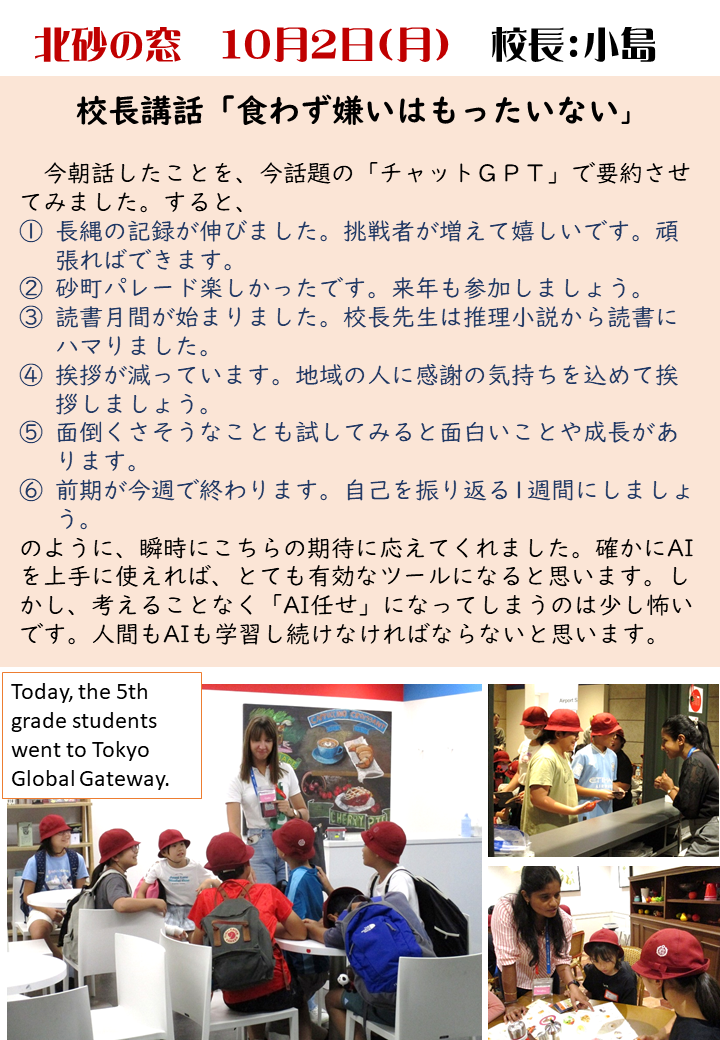 北砂の窓　10月2日(月)　校長:小島

校長講話「食わず嫌いはもったいない」

今朝話したことを、今話題の「チャットＧＰＴ」で要約させてみました。すると、

① 長縄の記録が伸びました。挑戦者が増えて嬉しいです。頑張ればできます。
② 砂町パレード楽しかったです。来年も参加しましょう。
③ 読書月間が始まりました。校長先生は推理小説から読書にハマりました。
④ 挨拶が減っています。地域の人に感謝の気持ちを込めて挨拶しましょう。
⑤ 面倒くさそうなことも試してみると面白いことや成長があります。
⑥ 前期が今週で終わります。自己を振り返る1週間にしましょう。

のように、瞬時にこちらの期待に応えてくれました。確かにAIを上手に使えれば、とても有効なツールになると思います。しかし、考えることなく「AI任せ」になってしまうのは少し怖いです。人間もAIも学習し続けなければならないと思います。

Today, the 5th grade students went to Tokyo Global Gateway.